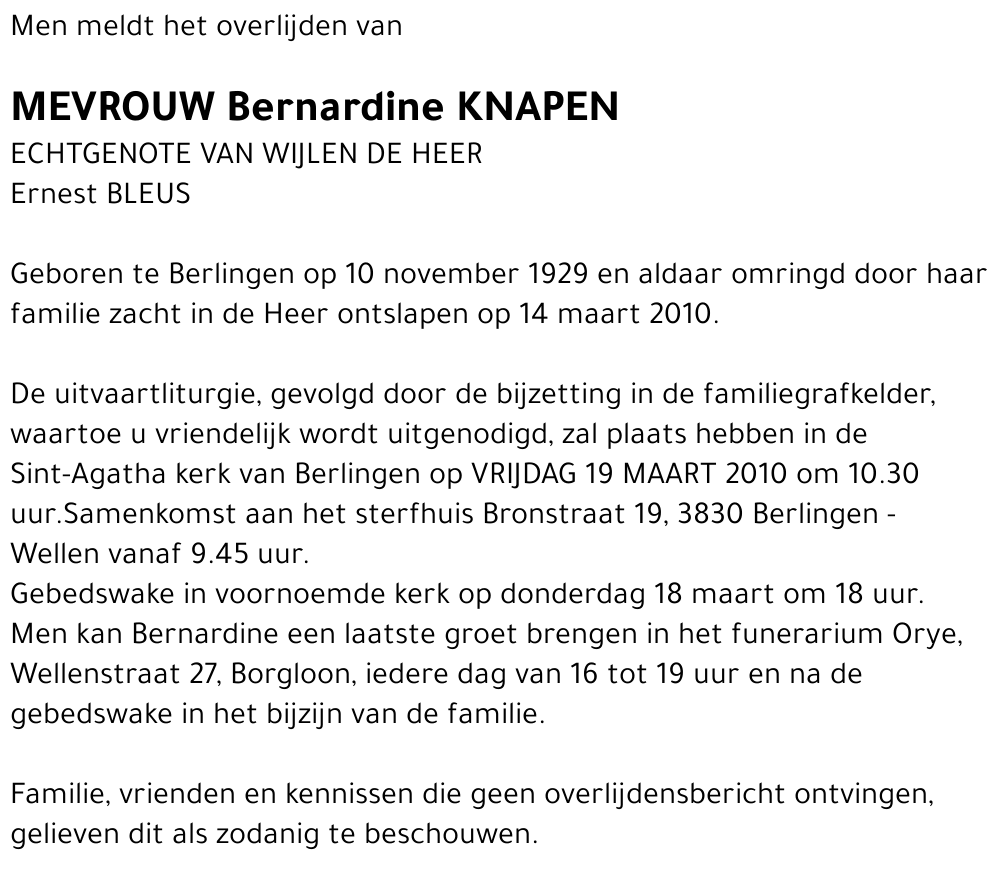 Men meldt het overlijden van

MEVROUW Bernardine KNAPEN
ECHTGENOTE VAN WIJLEN DE HEER
Ernest BLEUS

Geboren te Berlingen op 10 november 1929 en aldaar omringd door haar familie zacht in de Heer ontslapen op 14 maart 2010.

De uitvaartliturgie, gevolgd door de bijzetting in de familiegrafkelder, waartoe u vriendelijk wordt uitgenodigd, zal plaats hebben in de Sint-Agatha kerk van Berlingen op VRIJDAG 19 MAART 2010 om 10.30 uur.Samenkomst aan het sterfhuis Bronstraat 19, 3830 Berlingen - Wellen vanaf 9.45 uur.
Gebedswake in voornoemde kerk op donderdag 18 maart om 18 uur.
Men kan Bernardine een laatste groet brengen in het funerarium Orye, Wellenstraat 27, Borgloon, iedere dag van 16 tot 19 uur en na de gebedswake in het bijzijn van de familie.

Familie, vrienden en kennissen die geen overlijdensbericht ontvingen, gelieven dit als zodanig te beschouwen.